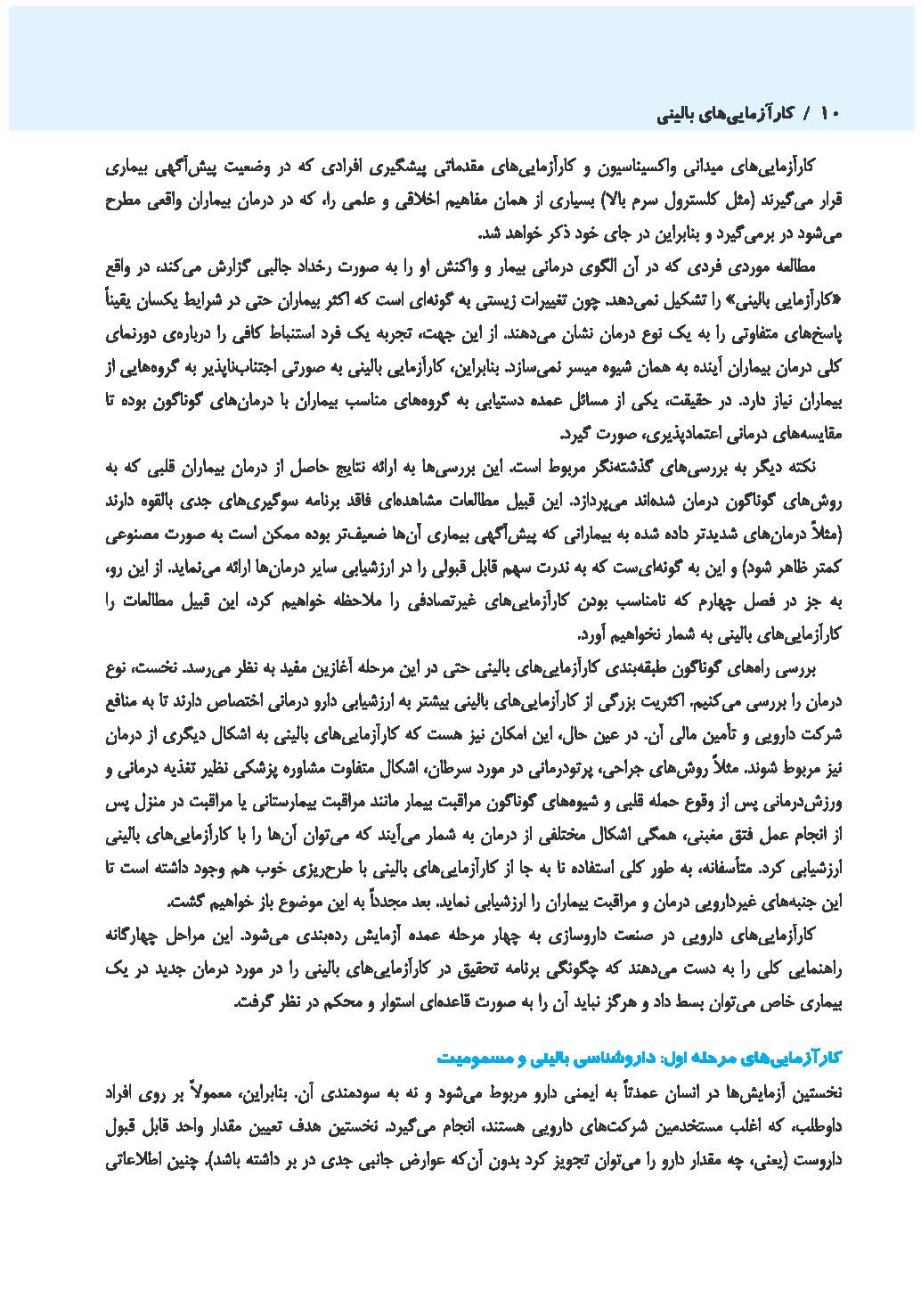 ۱۰ / کارآزمایی‌های بالینی

کارآزمایی‌های میدانی واکسیناسیون و کارآزمایی‌های مقدماتی پیشگیری افرادی که در وضعیت پیش‌آگهی بیماری قرار می‌گیرند (مثل کلسترول سرم بالا) بسیاری از همان مفاهیم اخلاقی و علمی را، که در درمان بیماران واقعی مطرح می‌شود در برمی‌گیرد و بنابراین در جای خود ذکر خواهد شد.

مطالعه موردی فردی که در آن الگوی درمانی بیمار و واکنش او را به صورت رخداد جالبی گزارش می‌کند، در واقع «کارآزمایی بالینی» را تشکیل نمی‌دهد. چون تغییرات زیستی به گونه‌ای است که اکثر بیماران حتی در شرایط یکسان یقیناً پاسخ‌های متفاوتی را به یک نوع درمان نشان می‌دهند. از این جهت، تجربه یک فرد استنباط کافی را درباره‌ی دورنمای کلی درمان بیماران آینده به همان شیوه میسر نمی‌سازد. بنابراین، کارآزمایی بالینی به صورتی اجتناب‌ناپذیر به گروه‌هایی از بیماران نیاز دارد. در حقیقت، یکی از مسائل عمده دستیابی به گروه‌های مناسب بیماران با درمان‌های گوناگون بوده تا مقایسه‌های درمانی اعتمادپذیری، صورت گیرد.

نکته دیگر به بررسی‌های گذشته‌نگر مربوط است. این بررسی‌ها به ارائه نتایج حاصل از درمان بیماران قلبی که به روش‌های گوناگون درمان شده‌اند می‌پردازد. این قبیل مطالعات مشاهده‌ای فاقد برنامه سوگیری‌های جدی بالقوه دارند (مثلاً درمان‌های شدیدتر داده شده به بیمارانی که پیش‌آگهی بیماری آن‌ها ضعیف‌تر بوده ممکن است به صورت مصنوعی کمتر ظاهر شود) و این به گونه‌ای‌ست که به ندرت سهم قابل قبولی را در ارزشیابی سایر درمان‌ها ارائه می‌نماید. از این رو، به جز در فصل چهارم که نامناسب بودن کارآزمایی‌های غیرتصادفی را ملاحظه خواهیم کرد، این قبیل مطالعات را کارآزمایی‌های بالینی به شمار نخواهیم آورد.

بررسی راه‌های گوناگون طبقه‌بندی کارآزمایی‌های بالینی حتی در این مرحله آغازین مفید به نظر می‌رسد. نخست، نوع درمان را بررسی می‌کنیم. اکثریت بزرگی از کارآزمایی‌های بالینی بیشتر به ارزشیابی دارو درمانی اختصاص دارند تا به منافع شرکت دارویی و تأمین مالی آن. در عین حال، این امکان نیز هست که کارآزمایی‌های بالینی به اشکال دیگری از درمان نیز مربوط شوند. مثلاً روش‌های جراحی، پرتودرمانی در مورد سرطان، اشکال متفاوت مشاوره پزشکی نظیر تغذیه درمانی و ورزش‌درمانی پس از وقوع حمله قلبی و شیوه‌های گوناگون مراقبت بیمار مانند مراقبت بیمارستانی یا مراقبت در منزل پس از انجام عمل فتق مغبنی، همگی اشکال مختلفی از درمان به شمار می‌آیند که می‌توان آن‌ها را با کارآزمایی‌های بالینی ارزشیابی کرد. متأسفانه، به طور کلی استفاده تا به جا از کارآزمایی‌های بالینی با طرح‌ریزی خوب هم وجود داشته است تا این جنبه‌های غیردارویی درمان و مراقبت بیماران را ارزشیابی نماید. بعد مجدداً به این موضوع باز خواهیم گشت.

کارآزمایی‌های دارویی در صنعت داروسازی به چهار مرحله عمده آزمایش رده‌بندی می‌شود. این مراحل چهارگانه راهنمایی کلی را به دست می‌دهند که چگونگی برنامه تحقیق در کارآزمایی‌های بالینی را در مورد درمان جدید در یک بیماری خاص می‌توان بسط داد و هرگز نباید آن را به صورت قاعده‌ای استوار و محکم در نظر گرفت.

کارآزمایی‌های مرحله اول: داروشناسی بالینی و مسمومیت

نخستین آزمایش‌ها در انسان عمدتاً به ایمنی دارو مربوط می‌شود و نه به سودمندی آن. بنابراین، معمولاً بر روی افراد داوطلب، که اغلب مستخدمین شرکت‌های دارویی هستند، انجام می‌گیرد. نخستین هدف تعیین مقدار واحد قابل قبول داروست (یعنی، چه مقدار دارو را می‌توان تجویز کرد بدون آن‌که عوارض جانبی جدی در بر داشته باشد). چنین اطلاعاتی